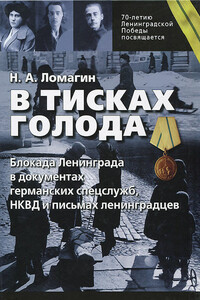 70-летию Ленинградской Победы посвящается

Н. А. Ломагин

В ТИСКАХ ГОЛОДА

Блокада Ленинграда в документах германских спецслужб, НКВД и письмах ленинградцев